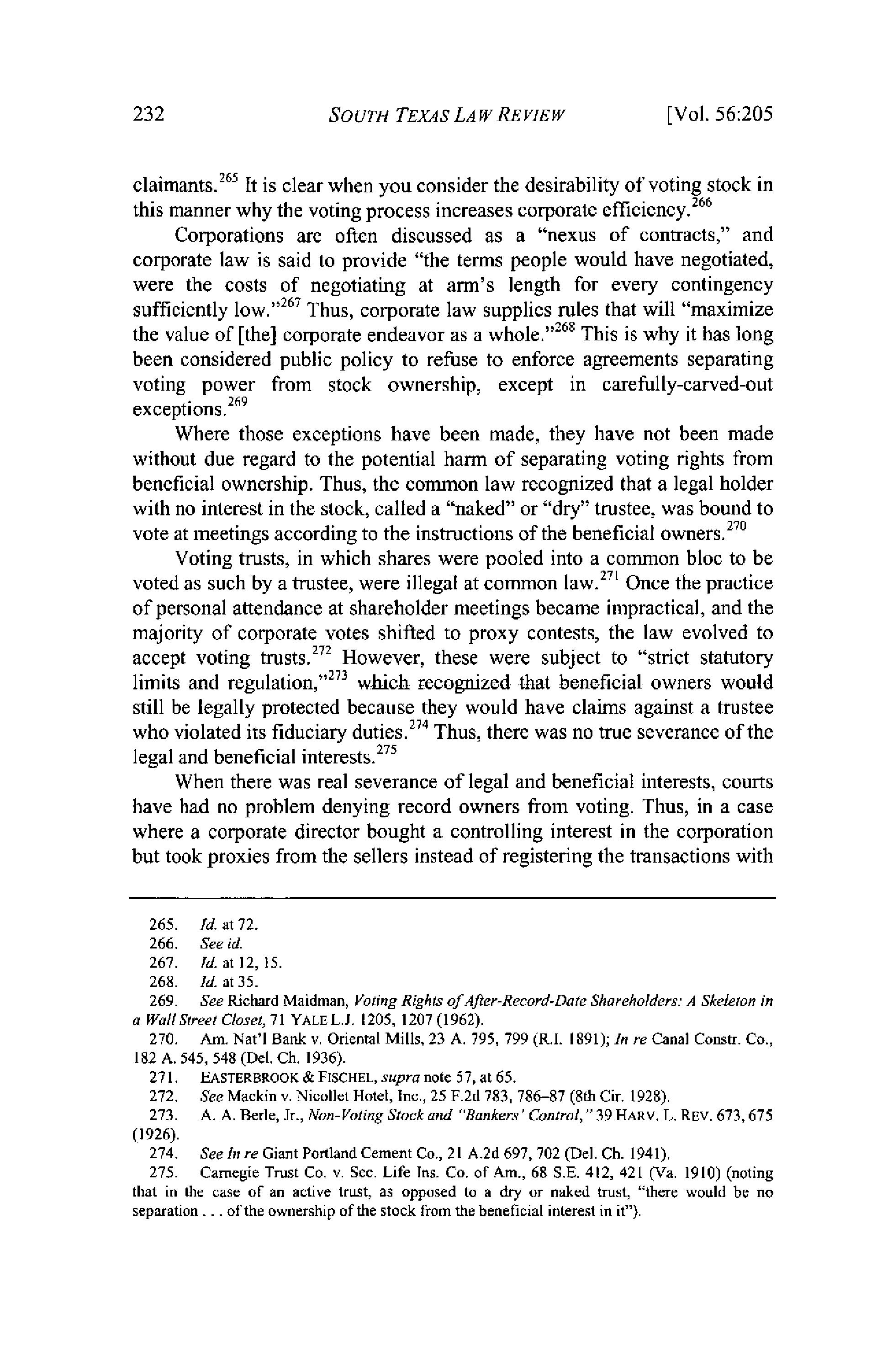 232 SOUTH TEXAS LAW REVIEW [Vol. 56:205

claimants.$^{265}$ It is clear when you consider the desirability of voting stock in this manner why the voting process increases corporate efficiency.$^{266}$

Corporations are often discussed as a "nexus of contracts," and corporate law is said to provide "the terms people would have negotiated, were the costs of negotiating at arm's length for every contingency sufficiently low."$^{267}$ Thus, corporate law supplies rules that will "maximize the value of [the] corporate endeavor as a whole."$^{268}$ This is why it has long been considered public policy to refuse to enforce agreements separating voting power from stock ownership, except in carefully-carved-out exceptions.$^{269}$

Where those exceptions have been made, they have not been made without due regard to the potential harm of separating voting rights from beneficial ownership. Thus, the common law recognized that a legal holder with no interest in the stock, called a "naked" or "dry" trustee, was bound to vote at meetings according to the instructions of the beneficial owners.$^{270}$

Voting trusts, in which shares were pooled into a common bloc to be voted as such by a trustee, were illegal at common law.$^{271}$ Once the practice of personal attendance at shareholder meetings became impractical, and the majority of corporate votes shifted to proxy contests, the law evolved to accept voting trusts.$^{272}$ However, these were subject to "strict statutory limits and regulation,"$^{273}$ which recognized that beneficial owners would still be legally protected because they would have claims against a trustee who violated its fiduciary duties.$^{274}$ Thus, there was no true severance of the legal and beneficial interests.$^{275}$

When there was real severance of legal and beneficial interests, courts have had no problem denying record owners from voting. Thus, in a case where a corporate director bought a controlling interest in the corporation but took proxies from the sellers instead of registering the transactions with

265. Id. at 72.
266. See id.
267. Id. at 12, 15.
268. Id. at 35.
269. See Richard Maidman, Voting Rights of After-Record-Date Shareholders: A Skeleton in a Wall Street Closet, 71 YALE L.J. 1205, 1207 (1962).
270. Am. Nat'l Bank v. Oriental Mills, 23 A. 795, 799 (R.I. 1891); In re Canal Constr. Co., 182 A. 545, 548 (Del. Ch. 1936).
271. EASTERBROOK & FISCHEL, supra note 57, at 65.
272. See Mackin v. Nicollet Hotel, Inc., 25 F.2d 783, 786–87 (8th Cir. 1928).
273. A. A. Berle, Jr., Non-Voting Stock and "Bankers' Control," 39 HARV. L. REV. 673, 675 (1926).
274. See In re Giant Portland Cement Co., 21 A.2d 697, 702 (Del. Ch. 1941).
275. Carnegie Trust Co. v. Sec. Life Ins. Co. of Am., 68 S.E. 412, 421 (Va. 1910) (noting that in the case of an active trust, as opposed to a dry or naked trust, "there would be no separation . . . of the ownership of the stock from the beneficial interest in it").